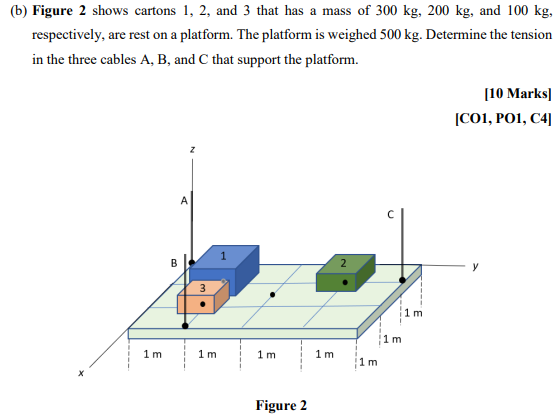 (b) **Figure 2** shows cartons 1, 2, and 3 that has a mass of 300 kg, 200 kg, and 100 kg, respectively, are rest on a platform. The platform is weighed 500 kg. Determine the tension in the three cables A, B, and C that support the platform.

[10 Marks]

[CO1, PO1, C4]

z

A

C

B

1

2

3

y

1 m

1 m

1 m

1 m

1 m

1 m

1 m

x

Figure 2